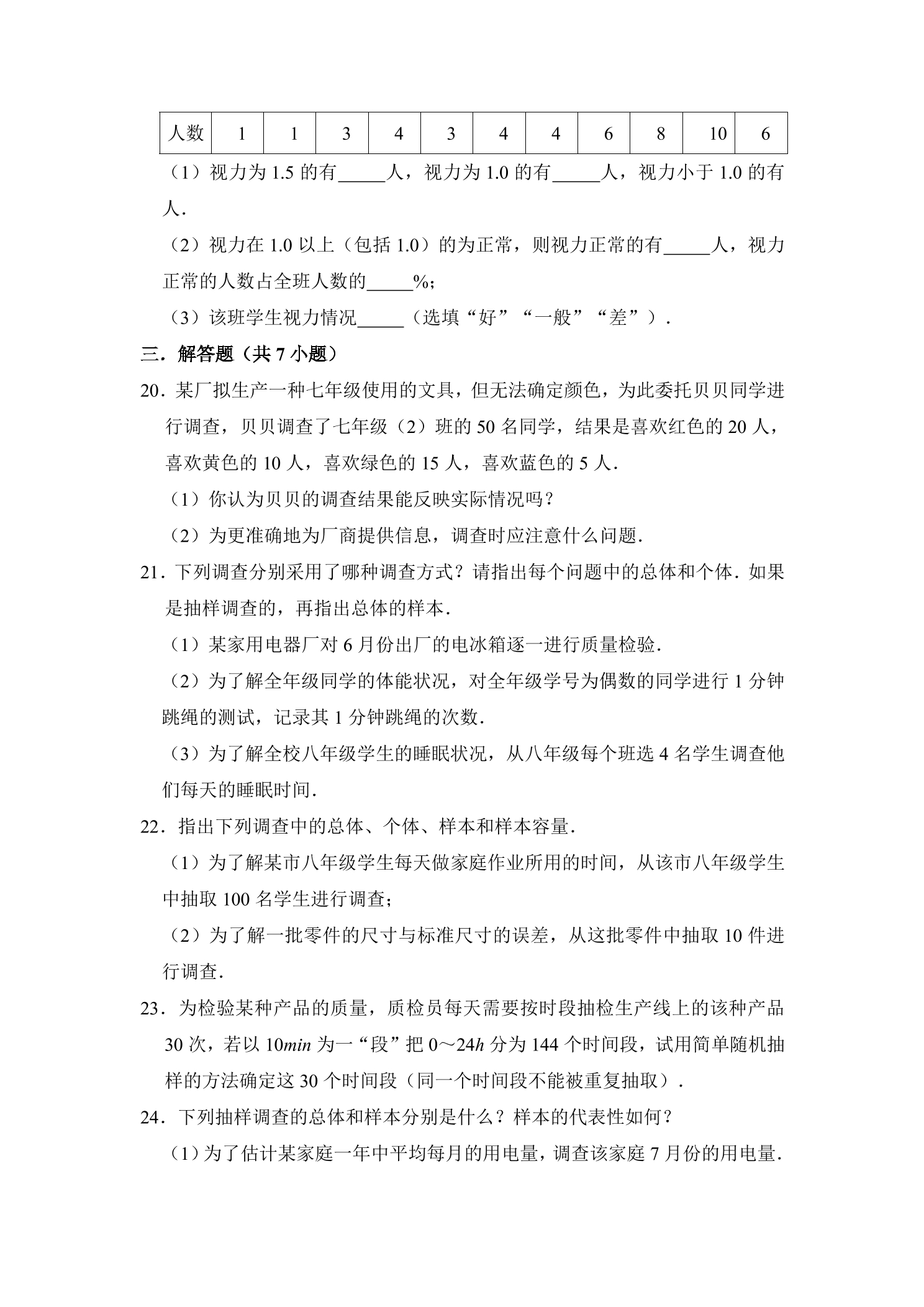 | 人数 | 1 | 1 | 3 | 4 | 3 | 4 | 4 | 6 | 8 | 10 | 6 |
|---|---|---|---|---|---|---|---|---|---|---|---|

（1）视力为1.5的有____人，视力为1.0的有____人，视力小于1.0的有人．

（2）视力在1.0以上（包括1.0）的为正常，则视力正常的有____人，视力正常的人数占全班人数的____%；

（3）该班学生视力情况____（选填“好”“一般”“差”）．

三．解答题（共7小题）

20．某厂拟生产一种七年级使用的文具，但无法确定颜色，为此委托贝贝同学进行调查，贝贝调查了七年级（2）班的50名同学，结果是喜欢红色的20人，喜欢黄色的10人，喜欢绿色的15人，喜欢蓝色的5人．

（1）你认为贝贝的调查结果能反映实际情况吗？

（2）为更准确地为厂商提供信息，调查时应注意什么问题．

21．下列调查分别采用了哪种调查方式？请指出每个问题中的总体和个体．如果是抽样调查的，再指出总体的样本．

（1）某家用电器厂对6月份出厂的电冰箱逐一进行质量检验．

（2）为了解全年级同学的体能状况，对全年级学号为偶数的同学进行1分钟跳绳的测试，记录其1分钟跳绳的次数．

（3）为了解全校八年级学生的睡眠状况，从八年级每个班选4名学生调查他们每天的睡眠时间．

22．指出下列调查中的总体、个体、样本和样本容量．

（1）为了解某市八年级学生每天做家庭作业所用的时间，从该市八年级学生中抽取100名学生进行调查；

（2）为了解一批零件的尺寸与标准尺寸的误差，从这批零件中抽取10件进行调查．

23．为检验某种产品的质量，质检员每天需要按时段抽检生产线上的该种产品30次，若以10min为一“段”把0～24h分为144个时间段，试用简单随机抽样的方法确定这30个时间段（同一个时间段不能被重复抽取）．

24．下列抽样调查的总体和样本分别是什么？样本的代表性如何？

（1）为了估计某家庭一年中平均每月的用电量，调查该家庭7月份的用电量．